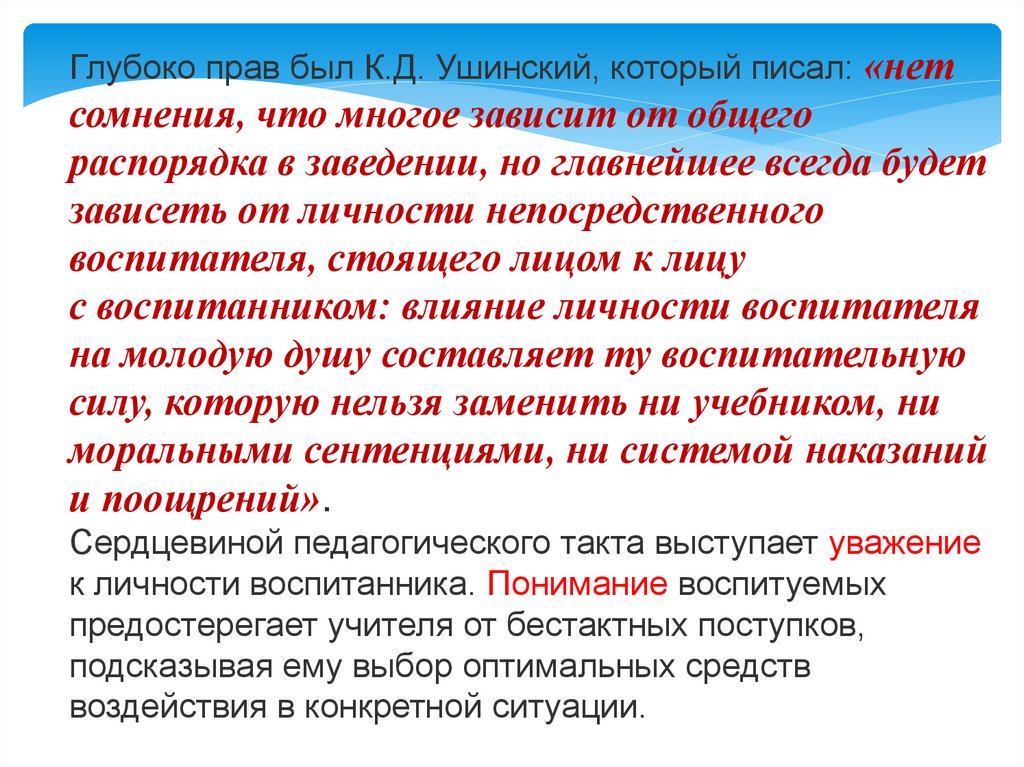 Глубоко прав был К.Д. Ушинский, который писал: «нет сомнения, что многое зависит от общего распорядка в заведении, но главнейшее всегда будет зависеть от личности непосредственного воспитателя, стоящего лицом к лицу с воспитанником: влияние личности воспитателя на молодую душу составляет ту воспитательную силу, которую нельзя заменить ни учебником, ни моральными сентенциями, ни системой наказаний и поощрений».

Сердцевиной педагогического такта выступает уважение к личности воспитанника. Понимание воспитуемых предостерегает учителя от бестактных поступков, подсказывая ему выбор оптимальных средств воздействия в конкретной ситуации.